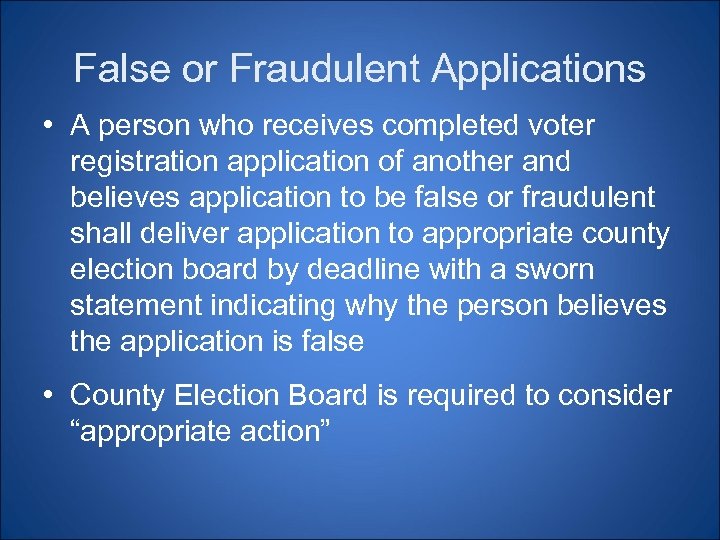 False or Fraudulent Applications

• A person who receives completed voter registration application of another and believes application to be false or fraudulent shall deliver application to appropriate county election board by deadline with a sworn statement indicating why the person believes the application is false

• County Election Board is required to consider “appropriate action”